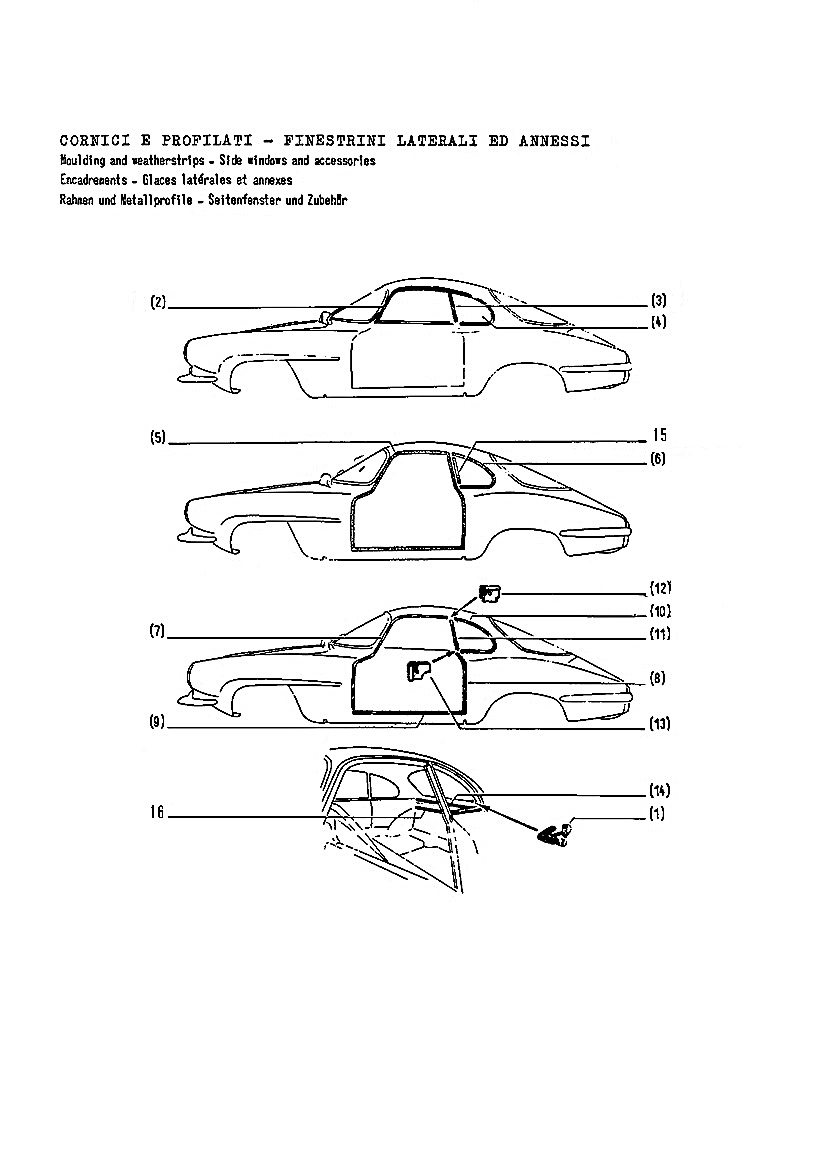 CORNICI E PROFILATI - FINESTRINI LATERALI ED ANNESSI
Moulding and weatherstrips - Side windows and accessories
Encadrements - Glaces latérales et annexes
Rahmen und Metallprofile - Seitenfenster und Zubehör

(2)
(3)
(4)

(5)
15
(6)

(12)
(10)
(7)
(11)
(8)
(9)
(13)

(14)
16
(1)